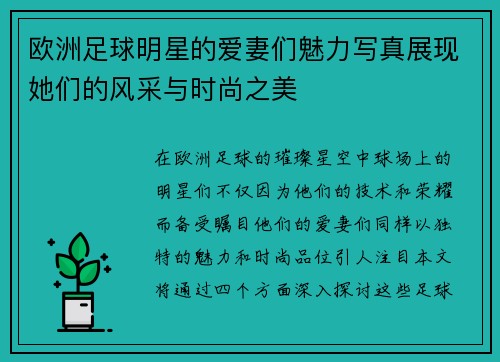 欧洲足球明星的爱妻们魅力写真展现她们的风采与时尚之美

在欧洲足球的璀璨星空中球场上的明星们不仅因为他们的技术和荣耀而备受瞩目他们的爱妻们同样以独特的魅力和时尚品位引人注目本文将通过四个方面深入探讨这些足球